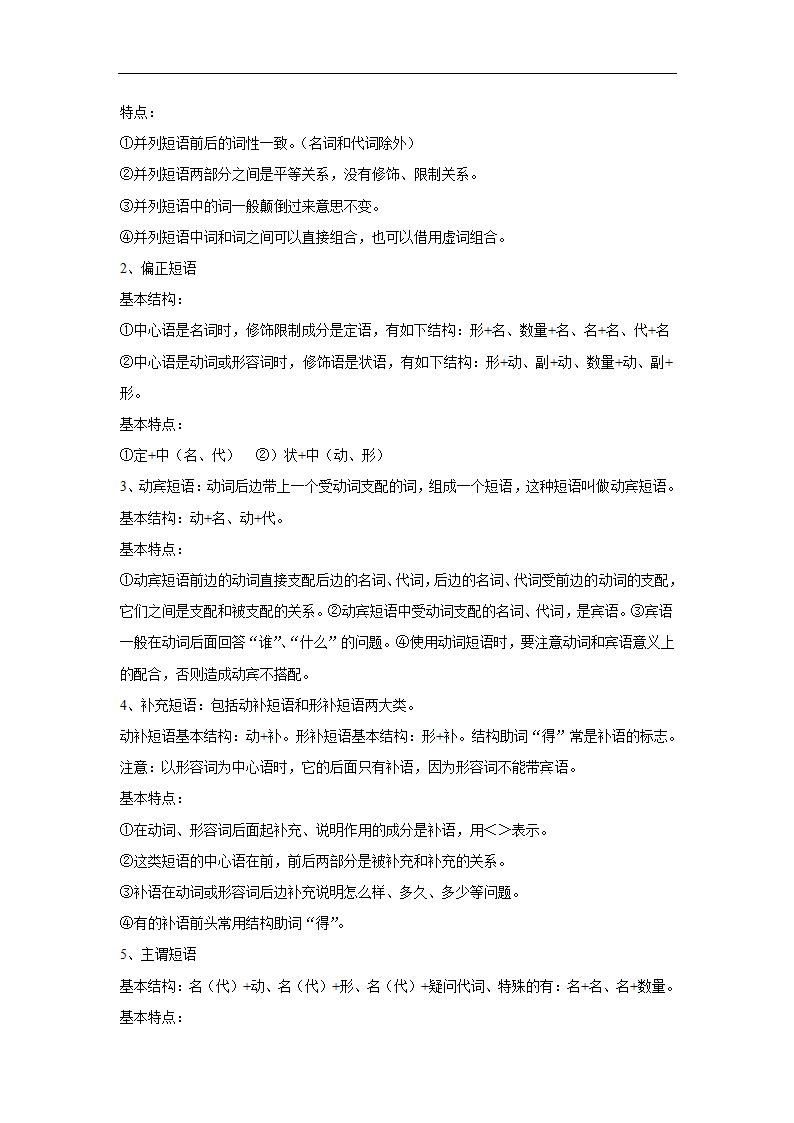 特点：

①并列短语前后的词性一致。（名词和代词除外）

②并列短语两部分之间是平等关系，没有修饰、限制关系。

③并列短语中的词一般颠倒过来意思不变。

④并列短语中词和词之间可以直接组合，也可以借用虚词组合。

2、偏正短语

基本结构：

①中心语是名词时，修饰限制成分是定语，有如下结构：形+名、数量+名、名+名、代+名

②中心语是动词或形容词时，修饰语是状语，有如下结构：形+动、副+动、数量+动、副+形。

基本特点：

①定+中（名、代）　②）状+中（动、形）

3、动宾短语：动词后边带上一个受动词支配的词，组成一个短语，这种短语叫做动宾短语。

基本结构：动+名、动+代。

基本特点：

①动宾短语前边的动词直接支配后边的名词、代词，后边的名词、代词受前边的动词的支配，它们之间是支配和被支配的关系。②动宾短语中受动词支配的名词、代词，是宾语。③宾语一般在动词后面回答“谁”、“什么”的问题。④使用动词短语时，要注意动词和宾语意义上的配合，否则造成动宾不搭配。

4、补充短语：包括动补短语和形补短语两大类。

动补短语基本结构：动+补。形补短语基本结构：形+补。结构助词“得”常是补语的标志。

注意：以形容词为中心语时，它的后面只有补语，因为形容词不能带宾语。

基本特点：

①在动词、形容词后面起补充、说明作用的成分是补语，用<>表示。

②这类短语的中心语在前，前后两部分是被补充和补充的关系。

③补语在动词或形容词后边补充说明怎么样、多久、多少等问题。

④有的补语前头常用结构助词“得”。

5、主谓短语

基本结构：名（代）+动、名（代）+形、名（代）+疑问代词、特殊的有：名+名、名+数量。

基本特点：